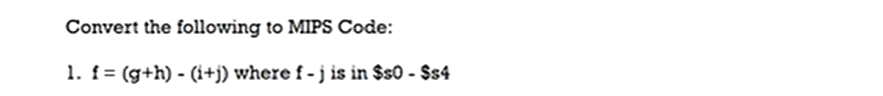 Convert the following to MIPS Code:

1. f = (g+h) - (i+j) where f - j is in \$s0 - \$s4